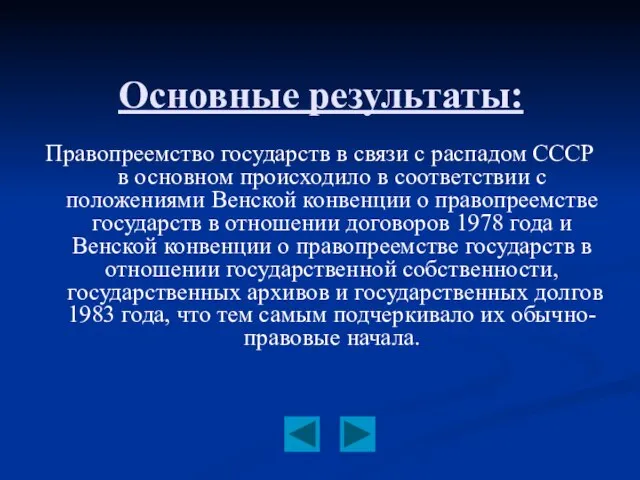 Основные результаты:

Правопреемство государств в связи с распадом СССР в основном происходило в соответствии с положениями Венской конвенции о правопреемстве государств в отношении договоров 1978 года и Венской конвенции о правопреемстве государств в отношении государственной собственности, государственных архивов и государственных долгов 1983 года, что тем самым подчеркивало их обычно-правовые начала.